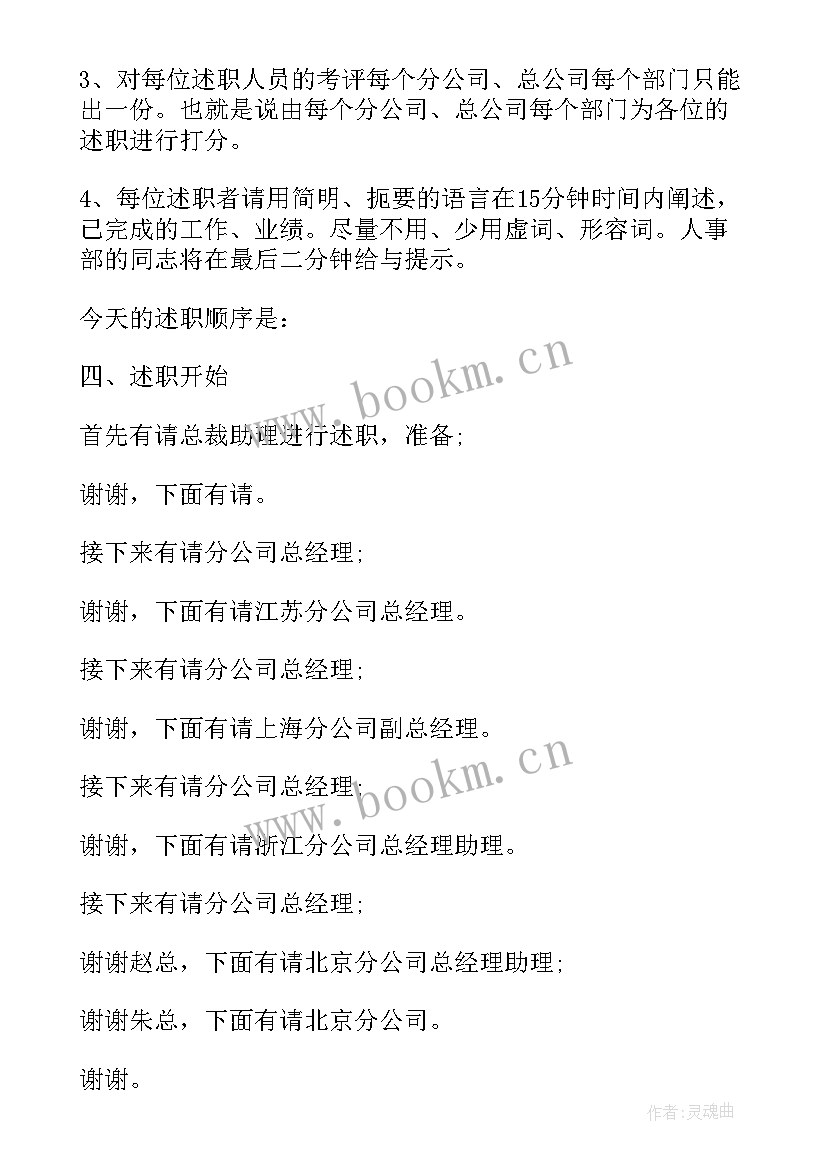 3、对每位述职人员的考评每个分公司、总公司每个部门只能出一份。也就是说由每个分公司、总公司每个部门为各位的述职进行打分。

4、每位述职者请用简明、扼要的语言在15分钟时间内阐述，已完成的工作、业绩。尽量不用、少用虚词、形容词。人事部的同志将在最后二分钟给与提示。

今天的述职顺序是：

四、述职开始

首先有请总裁助理进行述职，准备;

谢谢，下面有请。

接下来有请分公司总经理;

谢谢，下面有请江苏分公司总经理。

接下来有请分公司总经理;

谢谢，下面有请上海分公司副总经理。

接下来有请分公司总经理;

谢谢，下面有请浙江分公司总经理助理。

接下来有请分公司总经理;

谢谢赵总，下面有请北京分公司总经理助理;

谢谢朱总，下面有请北京分公司。

谢谢。

www.bookm.cn

www.bookm.cn

作者：灵魂曲